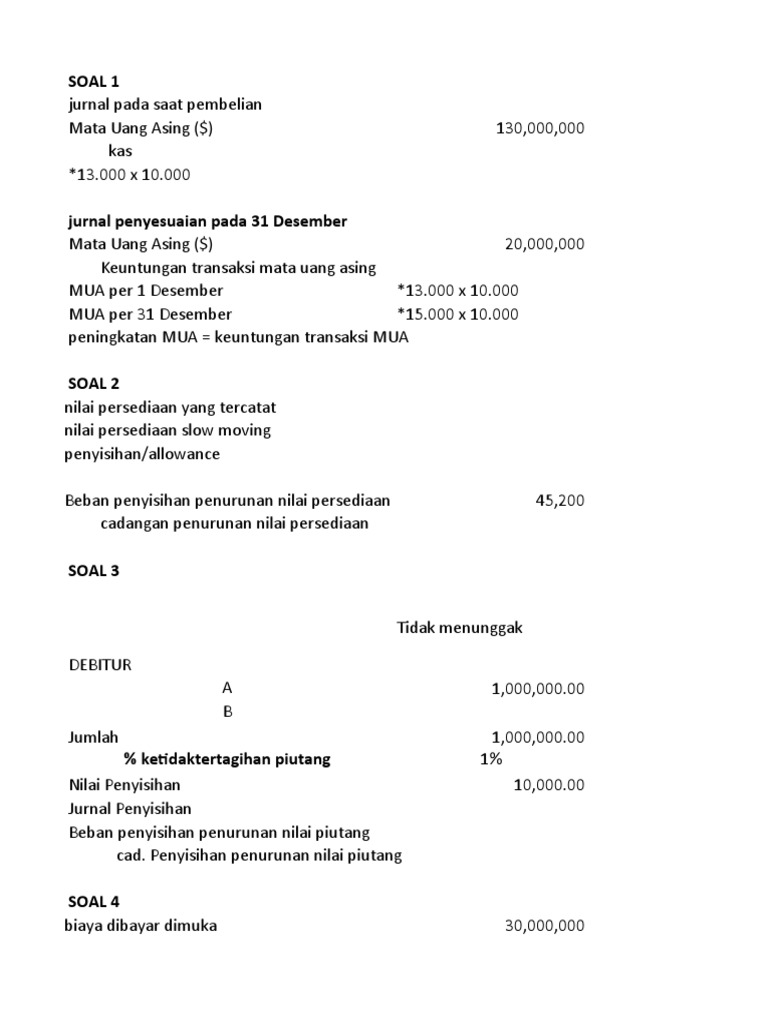 SOAL 1
jurnal pada saat pembelian
Mata Uang Asing ($) 130,000,000
kas
*13.000 x 10.000

jurnal penyesuaian pada 31 Desember
Mata Uang Asing ($) 20,000,000
Keuntungan transaksi mata uang asing
MUA per 1 Desember *13.000 x 10.000
MUA per 31 Desember *15.000 x 10.000
peningkatan MUA = keuntungan transaksi MUA

SOAL 2
nilai persediaan yang tercatat
nilai persediaan slow moving
penyisihan/allowance

Beban penyisihan penurunan nilai persediaan 45,200
cadangan penurunan nilai persediaan

SOAL 3

Tidak menunggak

DEBITUR
A 1,000,000.00
B
Jumlah 1,000,000.00
% ketidaktertagihan piutang 1%
Nilai Penyisihan 10,000.00
Jurnal Penyisihan
Beban penyisihan penurunan nilai piutang
cad. Penyisihan penurunan nilai piutang

SOAL 4
biaya dibayar dimuka 30,000,000